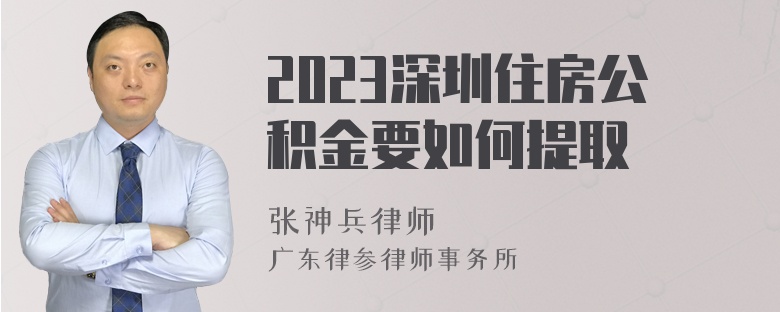 2023深圳住房公积金要如何提取

张神兵律师
广东律参律师事务所